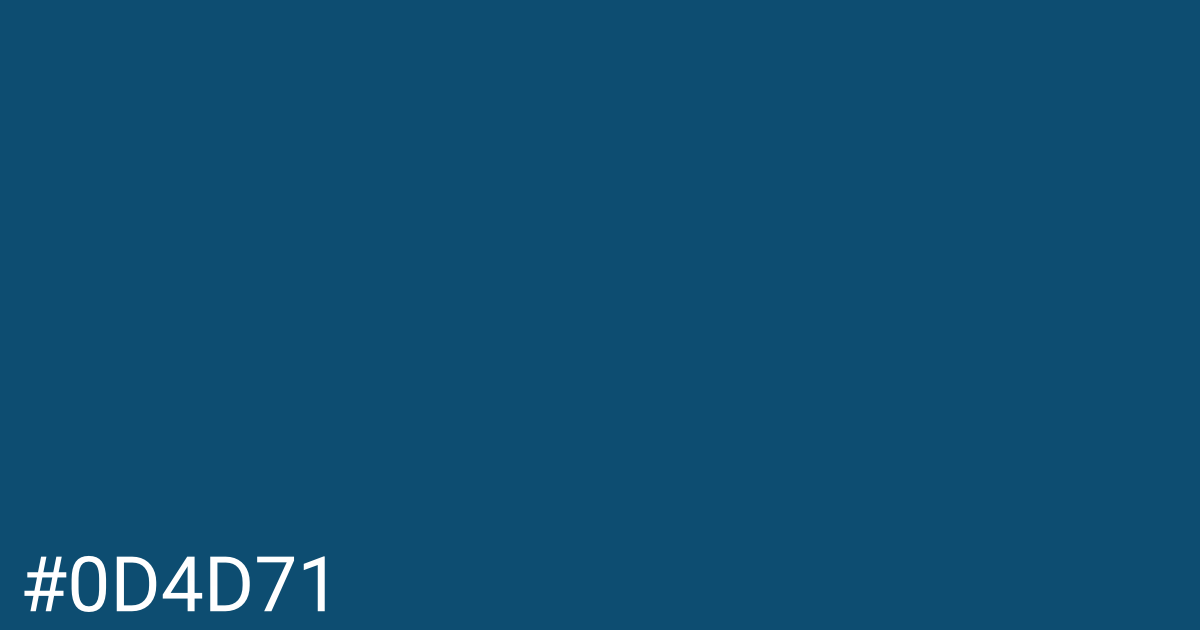 #0D4D71